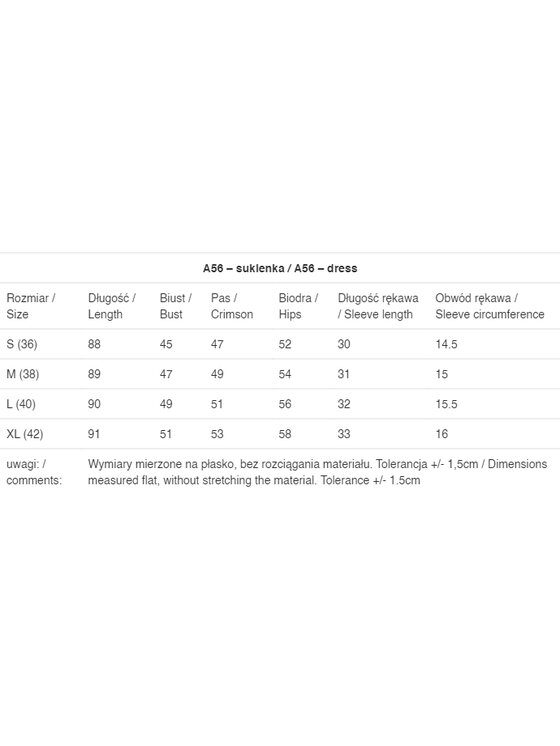 A56 – suklenka / A56 – dress

| Rozmiar / Size | Długość / Length | Biust / Bust | Pas / Crimson | Biodra / Hips | Długość rękawa / Sleeve length | Obwód rękawa / Sleeve circumference |
|---|---|---|---|---|---|---|
| S (36) | 88 | 45 | 47 | 52 | 30 | 14.5 |
| M (38) | 89 | 47 | 49 | 54 | 31 | 15 |
| L (40) | 90 | 49 | 51 | 56 | 32 | 15.5 |
| XL (42) | 91 | 51 | 53 | 58 | 33 | 16 |
| uwagi: / comments: | Wymiary mierzone na płasko, bez rozciągania materiału. Tolerancja +/- 1,5cm / Dimensions measured flat, without stretching the material. Tolerance +/- 1.5cm | | | | | |